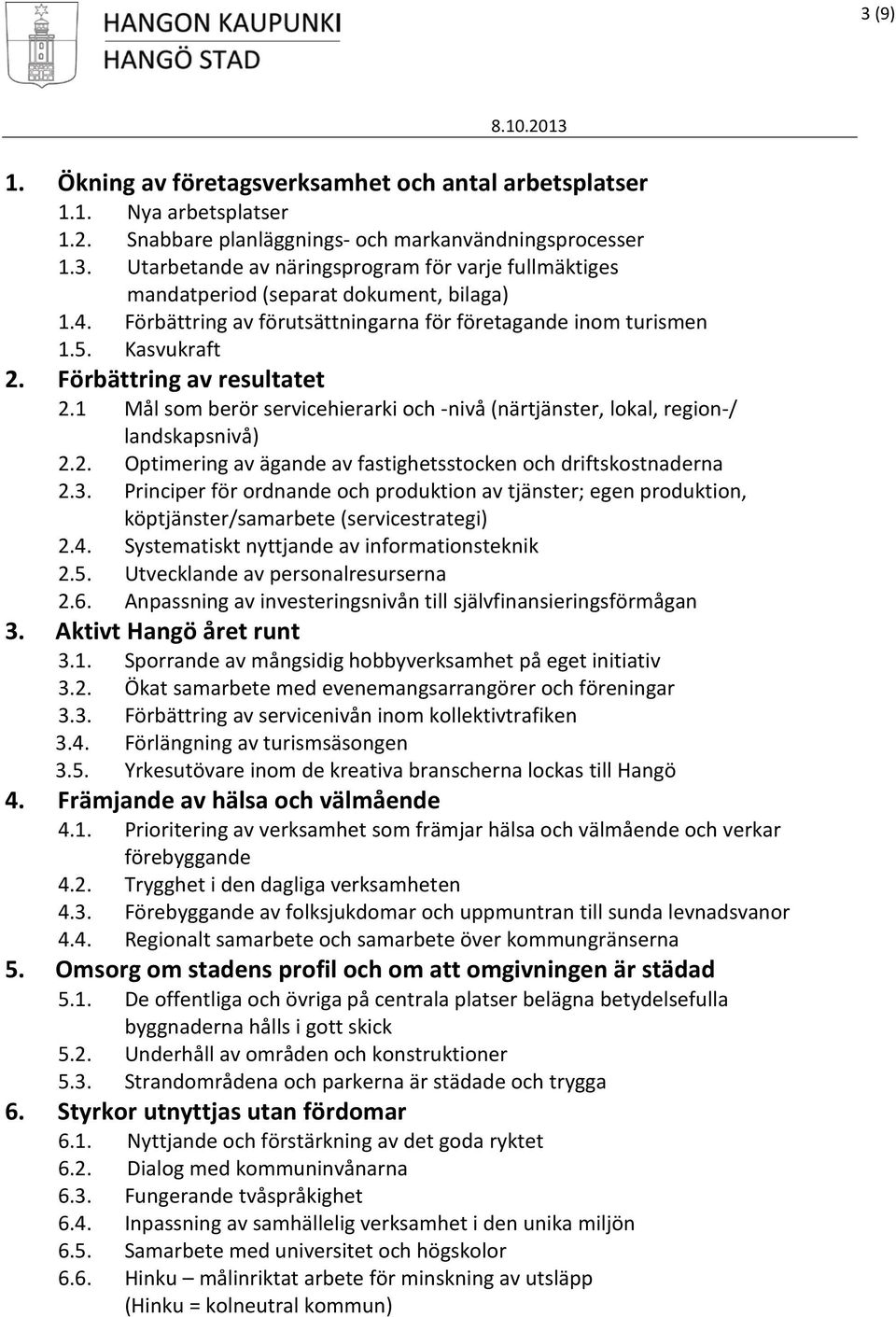 HANGON KAUPUNKI
HANGÖ STAD

3 (9)

8.10.2013

1. Ökning av företagsverksamhet och antal arbetsplatser
1.1. Nya arbetsplatser
1.2. Snabbare planläggnings- och markanvändningsprocesser
1.3. Utarbetande av näringsprogram för varje fullmäktiges mandatperiod (separat dokument, bilaga)
1.4. Förbättring av förutsättningarna för företagande inom turismen
1.5. Kasvukraft
2. Förbättring av resultatet
2.1 Mål som berör servicehierarki och -nivå (närtjänster, lokal, region-/ landskapsnivå)
2.2. Optimering av ägande av fastighetsstocken och driftskostnaderna
2.3. Principer för ordnande och produktion av tjänster; egen produktion, köptjänster/samarbete (servicestrategi)
2.4. Systematiskt nyttjande av informationsteknik
2.5. Utvecklande av personalresurserna
2.6. Anpassning av investeringsnivån till självfinansieringsförmågan
3. Aktivt Hangö året runt
3.1. Sporrande av mångsidig hobbyverksamhet på eget initiativ
3.2. Ökat samarbete med evenemangsarrangörer och föreningar
3.3. Förbättring av servicenivån inom kollektivtrafiken
3.4. Förlängning av turismsäsongen
3.5. Yrkesutövare inom de kreativa branscherna lockas till Hangö
4. Främjande av hälsa och välmående
4.1. Prioritering av verksamhet som främjar hälsa och välmående och verkar förebyggande
4.2. Trygghet i den dagliga verksamheten
4.3. Förebyggande av folksjukdomar och uppmuntran till sunda levnadsvanor
4.4. Regionalt samarbete och samarbete över kommungränserna
5. Omsorg om stadens profil och om att omgivningen är städad
5.1. De offentliga och övriga på centrala platser belägna betydelsefulla byggnaderna hålls i gott skick
5.2. Underhåll av områden och konstruktioner
5.3. Strandområdena och parkerna är städade och trygga
6. Styrkor utnyttjas utan fördomar
6.1. Nyttjande och förstärkning av det goda ryktet
6.2. Dialog med kommuninvånarna
6.3. Fungerande tvåspråkighet
6.4. Inpassning av samhällelig verksamhet i den unika miljön
6.5. Samarbete med universitet och högskolor
6.6. Hinku – målinriktat arbete för minskning av utsläpp (Hinku = kolneutral kommun)